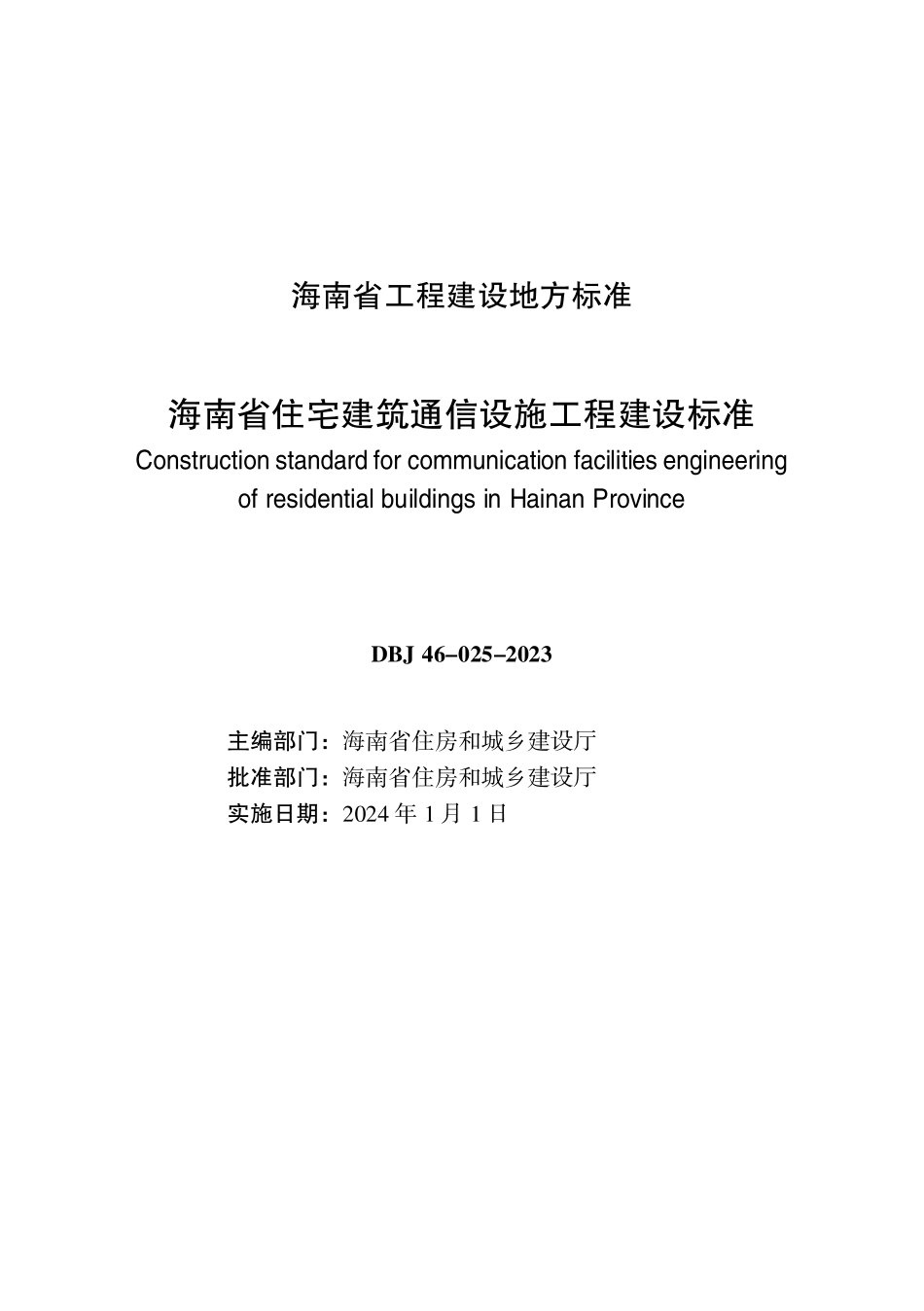 海南省工程建设地方标准

海南省住宅建筑通信设施工程建设标准

Construction standard for communication facilities engineering of residential buildings in Hainan Province

DBJ 46–025–2023

主编部门：海南省住房和城乡建设厅
批准部门：海南省住房和城乡建设厅
实施日期：2024 年 1 月 1 日